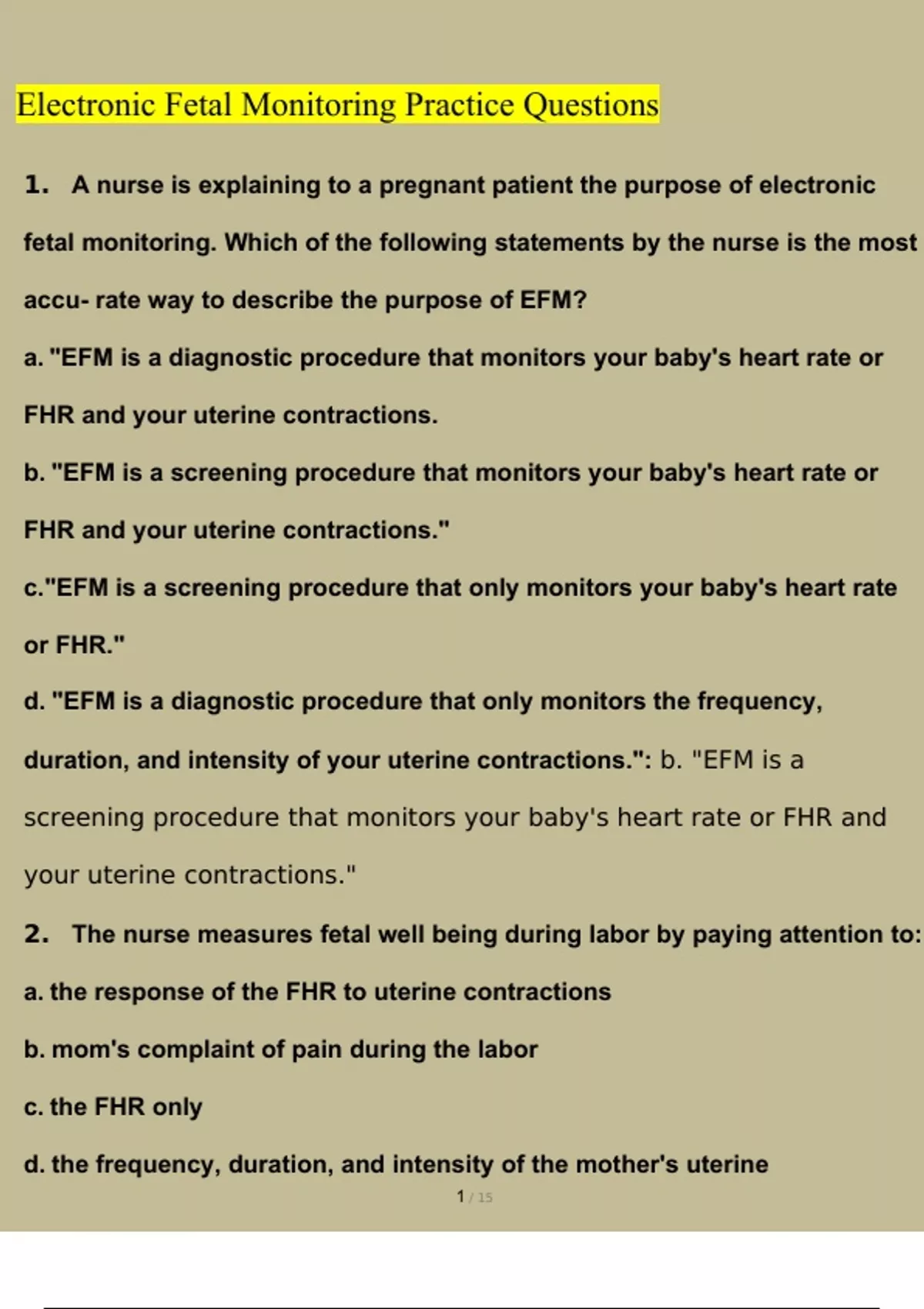 Electronic Fetal Monitoring Practice Questions

1. A nurse is explaining to a pregnant patient the purpose of electronic fetal monitoring. Which of the following statements by the nurse is the most accu- rate way to describe the purpose of EFM?

a. "EFM is a diagnostic procedure that monitors your baby's heart rate or FHR and your uterine contractions.

b. "EFM is a screening procedure that monitors your baby's heart rate or FHR and your uterine contractions."

c."EFM is a screening procedure that only monitors your baby's heart rate or FHR."

d. "EFM is a diagnostic procedure that only monitors the frequency, duration, and intensity of your uterine contractions.": b. "EFM is a screening procedure that monitors your baby's heart rate or FHR and your uterine contractions."

2. The nurse measures fetal well being during labor by paying attention to:

a. the response of the FHR to uterine contractions

b. mom's complaint of pain during the labor

c. the FHR only

d. the frequency, duration, and intensity of the mother's uterine

1 / 15